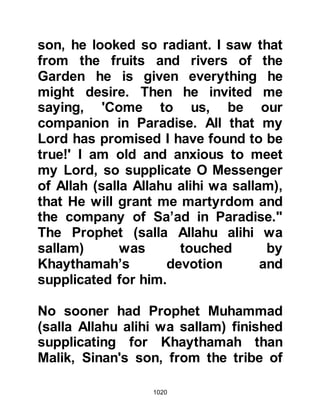 son, he looked so radiant. I saw that from the fruits and rivers of the Garden he is given everything he might desire. Then he invited me saying, 'Come to us, be our companion in Paradise. All that my Lord has promised I have found to be true!' I am old and anxious to meet my Lord, so supplicate O Messenger of Allah (salla Allahu alihi wa sallam), that He will grant me martyrdom and the company of Sa'ad in Paradise." The Prophet (salla Allahu alihi wa sallam) was touched by Khaythamah's devotion and supplicated for him.

No sooner had Prophet Muhammad (salla Allahu alihi wa sallam) finished supplicating for Khaythamah than Malik, Sinan's son, from the tribe of

1020